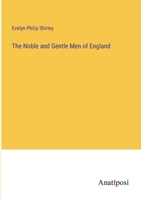 Evelyn Philip Shirley

The Noble and Gentle Men of England

Anatiposi